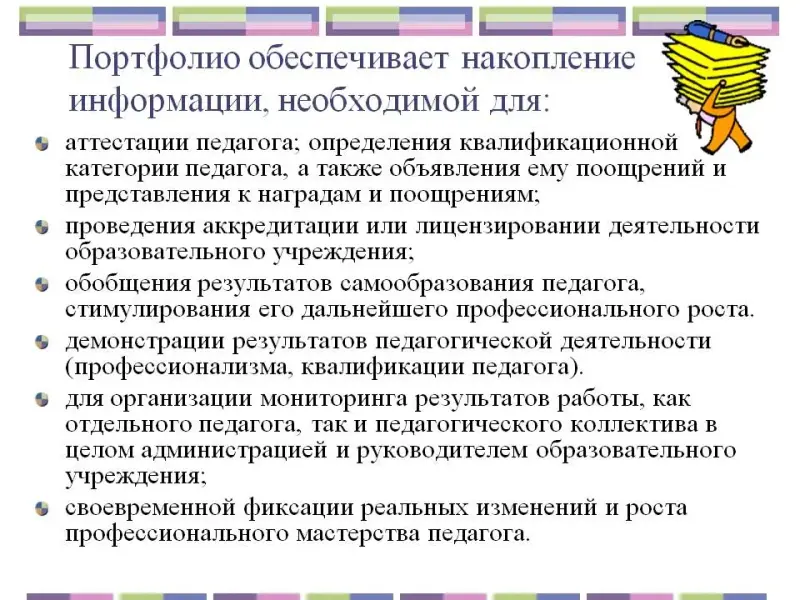 Портфолио обеспечивает накопление информации, необходимой для:

аттестации педагога; определения квалификационной категории педагога, а также объявления ему поощрений и представления к наградам и поощрениям;

проведения аккредитации или лицензировании деятельности образовательного учреждения;

обобщения результатов самообразования педагога, стимулирования его дальнейшего профессионального роста.

демонстрации результатов педагогической деятельности (профессионализма, квалификации педагога).

для организации мониторинга результатов работы, как отдельного педагога, так и педагогического коллектива в целом администрацией и руководителем образовательного учреждения;

своевременной фиксации реальных изменений и роста профессионального мастерства педагога.